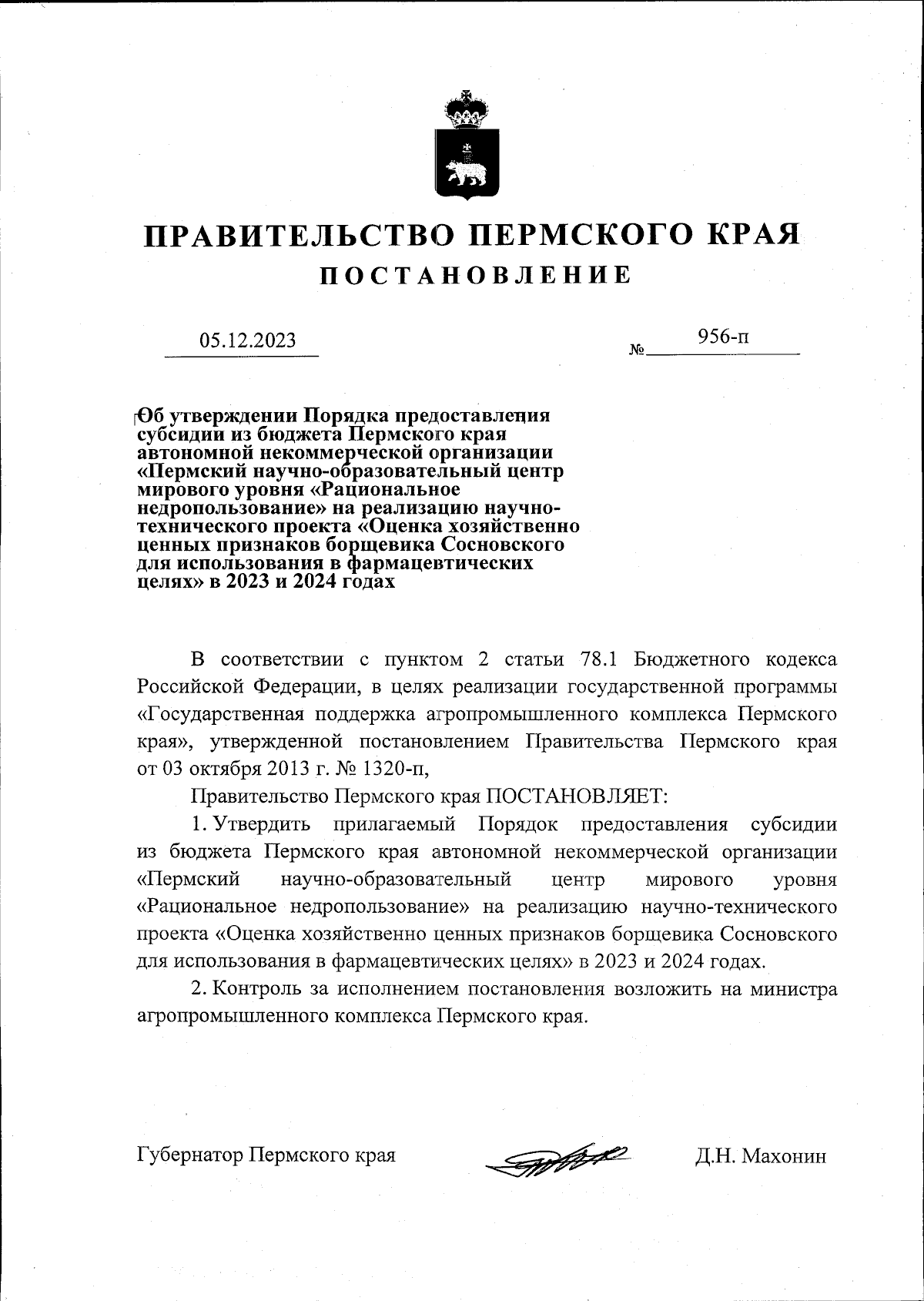 ПРАВИТЕЛЬСТВО ПЕРМСКОГО КРАЯ
ПОСТАНОВЛЕНИЕ

05.12.2023 № 956-п

Об утверждении Порядка предоставления субсидии из бюджета Пермского края автономной некоммерческой организации «Пермский научно-образовательный центр мирового уровня «Рациональное недропользование» на реализацию научно-технического проекта «Оценка хозяйственно ценных признаков борщевика Сосновского для использования в фармацевтических целях» в 2023 и 2024 годах

В соответствии с пунктом 2 статьи 78.1 Бюджетного кодекса Российской Федерации, в целях реализации государственной программы «Государственная поддержка агропромышленного комплекса Пермского края», утвержденной постановлением Правительства Пермского края от 03 октября 2013 г. № 1320-п,

Правительство Пермского края ПОСТАНОВЛЯЕТ:

1. Утвердить прилагаемый Порядок предоставления субсидии из бюджета Пермского края автономной некоммерческой организации «Пермский научно-образовательный центр мирового уровня «Рациональное недропользование» на реализацию научно-технического проекта «Оценка хозяйственно ценных признаков борщевика Сосновского для использования в фармацевтических целях» в 2023 и 2024 годах.

2. Контроль за исполнением постановления возложить на министра агропромышленного комплекса Пермского края.

Губернатор Пермского края Д.Н. Махонин